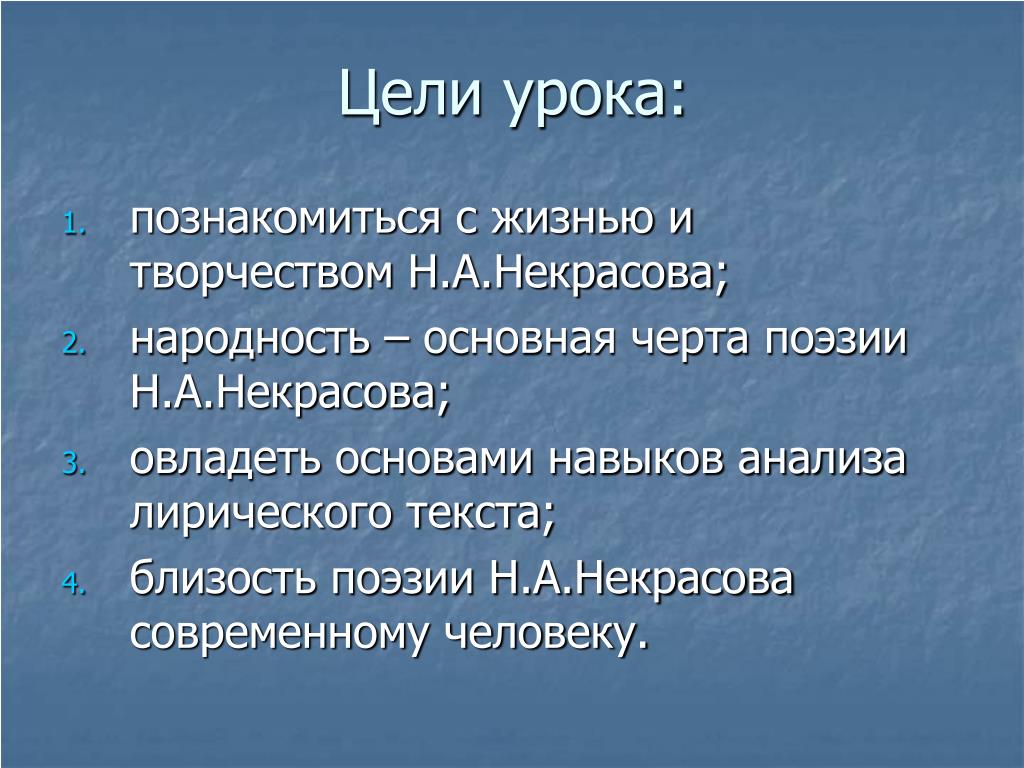 Цели урока:

1. познакомиться с жизнью и творчеством Н.А.Некрасова;
2. народность – основная черта поэзии Н.А.Некрасова;
3. овладеть основами навыков анализа лирического текста;
4. близость поэзии Н.А.Некрасова современному человеку.